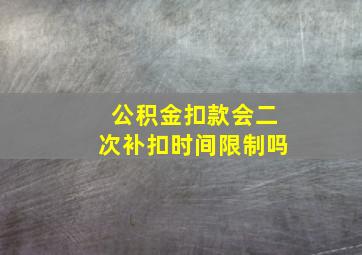 公积金扣款会二次补扣时间限制吗